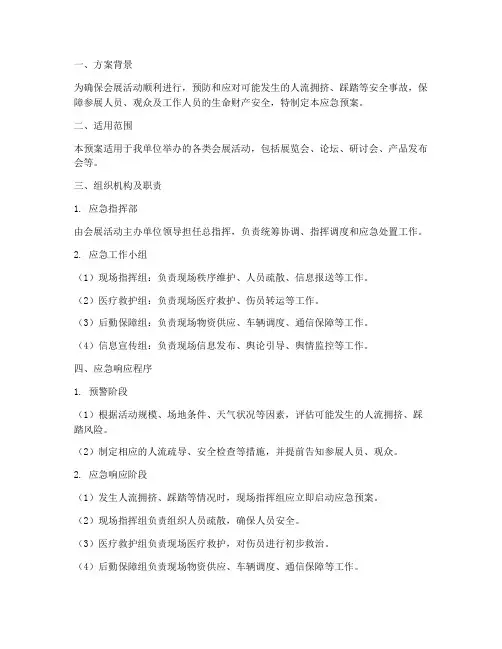 一、方案背景

为确保会展活动顺利进行，预防和应对可能发生的人流拥挤、踩踏等安全事故，保障参展人员、观众及工作人员的生命财产安全，特制定本应急预案。

二、适用范围

本预案适用于我单位举办的各类会展活动，包括展览会、论坛、研讨会、产品发布会等。

三、组织机构及职责

1. 应急指挥部

由会展活动主办单位领导担任总指挥，负责统筹协调、指挥调度和应急处置工作。

2. 应急工作小组

（1）现场指挥组：负责现场秩序维护、人员疏散、信息报送等工作。

（2）医疗救护组：负责现场医疗救护、伤员转运等工作。

（3）后勤保障组：负责现场物资供应、车辆调度、通信保障等工作。

（4）信息宣传组：负责现场信息发布、舆论引导、舆情监控等工作。

四、应急响应程序

1. 预警阶段

（1）根据活动规模、场地条件、天气状况等因素，评估可能发生的人流拥挤、踩踏风险。

（2）制定相应的人流疏导、安全检查等措施，并提前告知参展人员、观众。

2. 应急响应阶段

（1）发生人流拥挤、踩踏等情况时，现场指挥组应立即启动应急预案。

（2）现场指挥组负责组织人员疏散，确保人员安全。

（3）医疗救护组负责现场医疗救护，对伤员进行初步救治。

（4）后勤保障组负责现场物资供应、车辆调度、通信保障等工作。